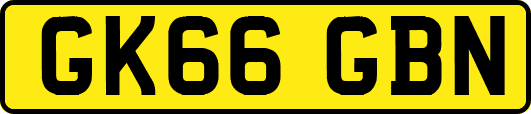 GK66 GBN